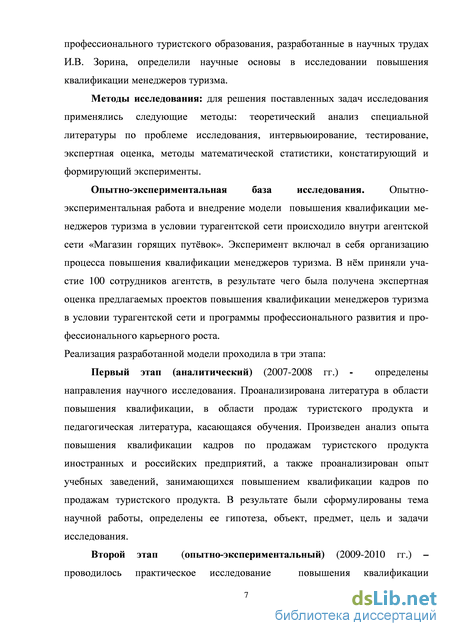 профессионального туристского образования, разработанные в научных трудах И.В. Зорина, определили научные основы в исследовании повышения квалификации менеджеров туризма.

Методы исследования: для решения поставленных задач исследования применялись следующие методы: теоретический анализ специальной литературы по проблеме исследования, интервьюирование, тестирование, экспертная оценка, методы математической статистики, констатирующий и формирующий эксперименты.

Опытно-экспериментальная база исследования. Опытно-экспериментальная работа и внедрение модели повышения квалификации менеджеров туризма в условии турагентской сети происходило внутри агентской сети «Магазин горящих путёвок». Эксперимент включал в себя организацию процесса повышения квалификации менеджеров туризма. В нём приняли участие 100 сотрудников агентств, в результате чего была получена экспертная оценка предлагаемых проектов повышения квалификации менеджеров туризма в условии турагентской сети и программы профессионального развития и профессионального карьерного роста.

Реализация разработанной модели проходила в три этапа:

Первый этап (аналитический) (2007-2008 гг.) - определены направления научного исследования. Проанализирована литература в области повышения квалификации, в области продаж туристского продукта и педагогическая литература, касающаяся обучения. Произведен анализ опыта повышения квалификации кадров по продажам туристского продукта иностранных и российских предприятий, а также проанализирован опыт учебных заведений, занимающихся повышением квалификации кадров по продажам туристского продукта. В результате были сформулированы тема научной работы, определены ее гипотеза, объект, предмет, цель и задачи исследования.

Второй этап (опытно-экспериментальный) (2009-2010 гг.) – проводилось практическое исследование повышения квалификации

7

dsLib.net
библиотека диссертаций